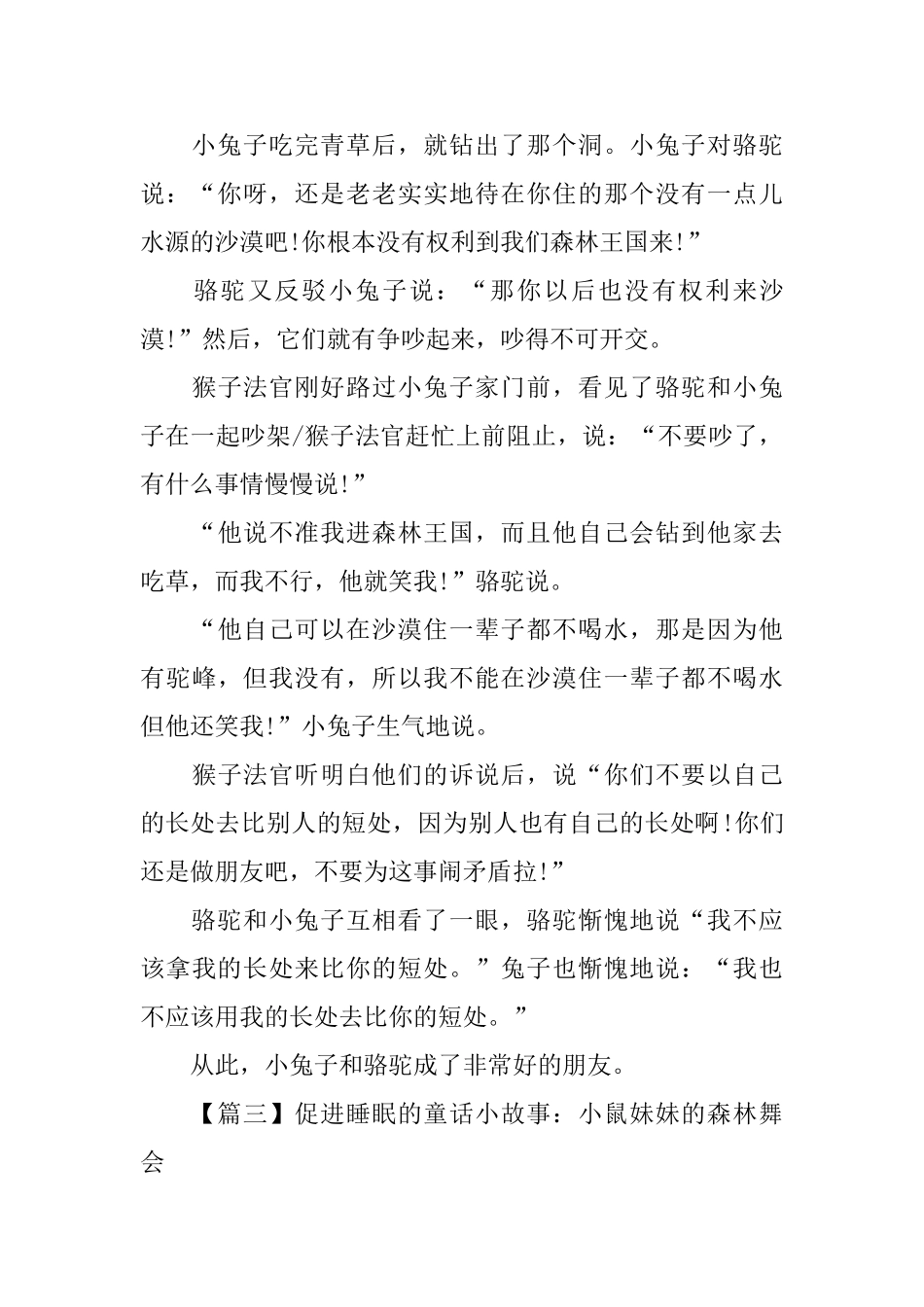 小兔子吃完青草后，就钻出了那个洞。小兔子对骆驼说：“你呀，还是老老实实地待在你住的那个没有一点儿水源的沙漠吧!你根本没有权利到我们森林王国来!”

骆驼又反驳小兔子说：“那你以后也没有权利来沙漠!”然后，它们就有争吵起来，吵得不可开交。

猴子法官刚好路过小兔子家门前，看见了骆驼和小兔子在一起吵架/猴子法官赶忙上前阻止，说：“不要吵了，有什么事情慢慢说!”

“他说不准我进森林王国，而且他自己会钻到他家去吃草，而我不行，他就笑我!”骆驼说。

“他自己可以在沙漠住一辈子都不喝水，那是因为他有驼峰，但我没有，所以我不能在沙漠住一辈子都不喝水但他还笑我!”小兔子生气地说。

猴子法官听明白他们的诉说后，说“你们不要以自己的长处去比别人的短处，因为别人也有自己的长处啊!你们还是做朋友吧，不要为这事闹矛盾拉!”

骆驼和小兔子互相看了一眼，骆驼惭愧地说“我不应该拿我的长处来比你的短处。”兔子也惭愧地说：“我也不应该用我的长处去比你的短处。”

从此，小兔子和骆驼成了非常好的朋友。

【篇三】促进睡眠的童话小故事：小鼠妹妹的森林舞会